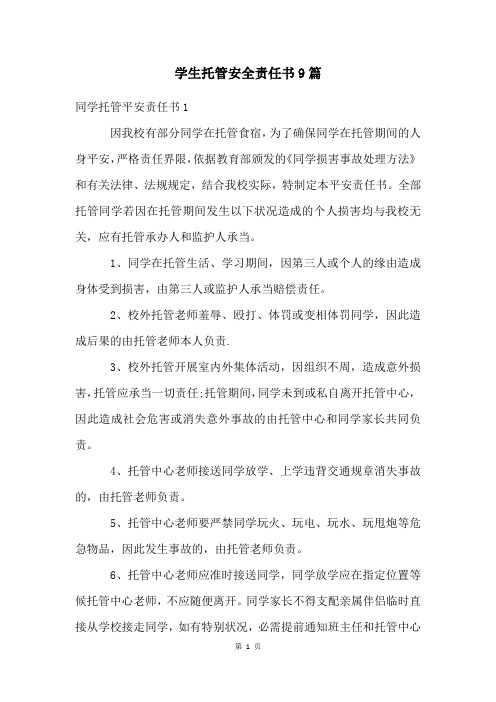 学生托管安全责任书9篇

同学托管平安责任书1

因我校有部分同学在托管食宿，为了确保同学在托管期间的人身平安，严格责任界限，依据教育部颁发的《同学损害事故处理方法》和有关法律、法规规定，结合我校实际，特制定本平安责任书。全部托管同学若因在托管期间发生以下状况造成的个人损害均与我校无关，应有托管承办人和监护人承当。

1、同学在托管生活、学习期间，因第三人或个人的缘由造成身体受到损害，由第三人或监护人承当赔偿责任。

2、校外托管老师羞辱、殴打、体罚或变相体罚同学，因此造成后果的由托管老师本人负责.

3、校外托管开展室内外集体活动，因组织不周，造成意外损害，托管应承当一切责任;托管期间，同学未到或私自离开托管中心，因此造成社会危害或消失意外事故的由托管中心和同学家长共同负责。

4、托管中心老师接送同学放学、上学违背交通规章消失事故的，由托管老师负责。

5、托管中心老师要严禁同学玩火、玩电、玩水、玩甩炮等危急物品，因此发生事故的，由托管老师负责。

6、托管中心老师应准时接送同学，同学放学应在指定位置等候托管中心老师，不应随便离开。同学家长不得支配亲属伴侣临时直接从学校接走同学，如有特别状况，必需提前通知班主任和托管中心

第 1 页